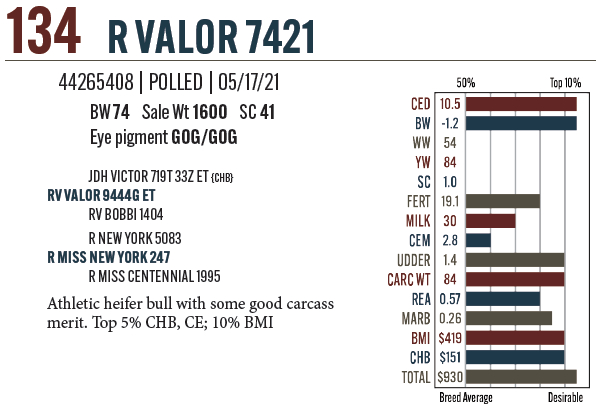 134 R VALOR 7421

44265408 | POLLED | 05/17/21

BW 74 Sale Wt 1600 SC 41

Eye pigment GOG/GOG

JDH VICTOR 719T 33Z ET {CHB}

RV VALOR 9444G ET

RV BOBBI 1404

R NEW YORK 5083

R MISS NEW YORK 247

R MISS CENTENNIAL 1995

Athletic heifer bull with some good carcass merit. Top 5% CHB, CE; 10% BMI

50%

Top 10%

CED 10.5

BW -1.2

WW 54

YW 84

SC 1.0

FERT 19.1

MILK 30

CEM 2.8

UDDER 1.4

CARC WT 84

REA 0.57

MARB 0.26

BMI $419

CHB $151

TOTAL $930

Breed Average

Desirable